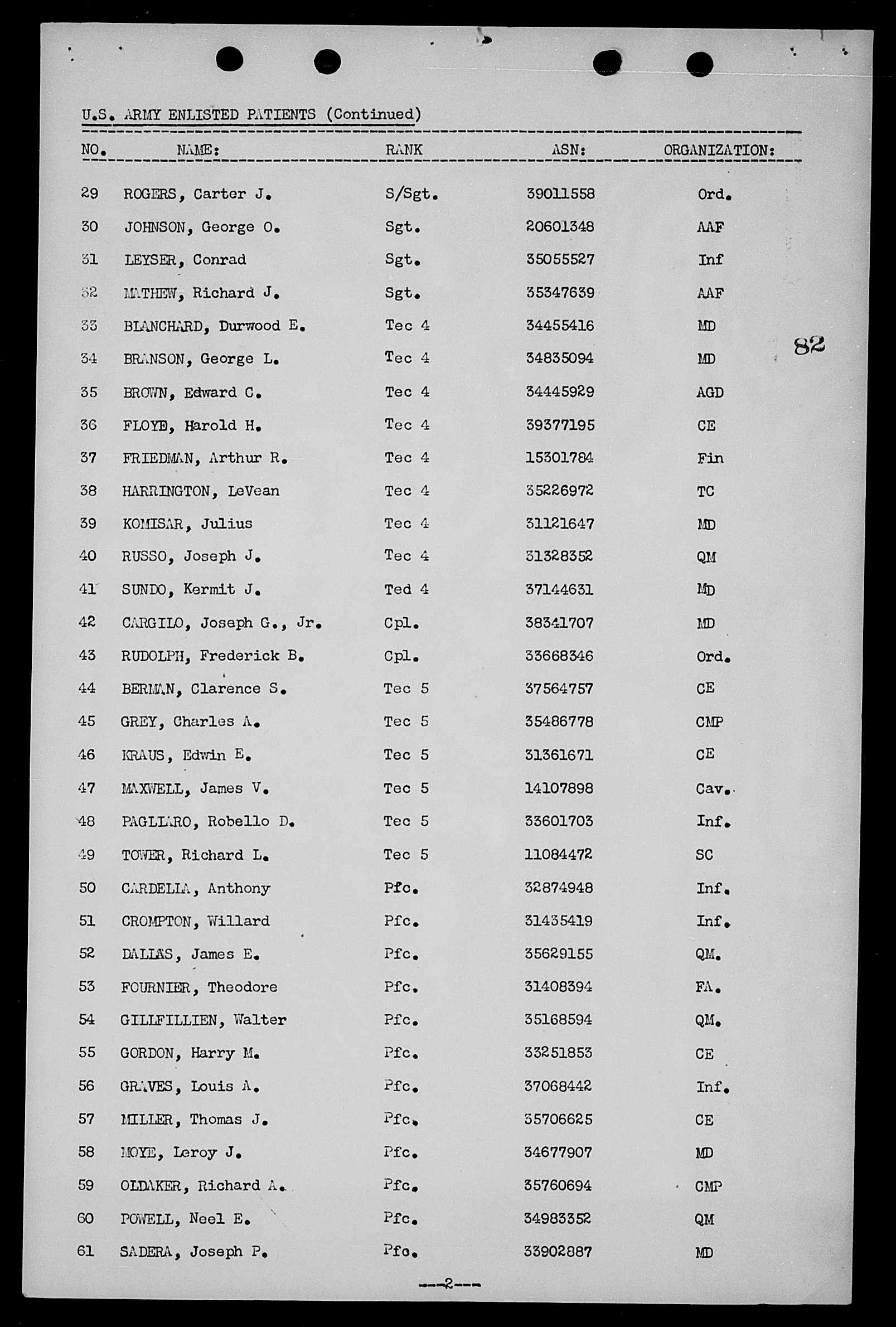 U.S. ARMY ENLISTED PATIENTS (Continued)

| NO. | NAME: | RANK | ASN: | ORGANIZATION: |
|---|---|---|---|---|
| 29 | ROGERS, Carter J. | S/Sgt. | 39011558 | Ord. |
| 30 | JOHNSON, George O. | Sgt. | 20601348 | AAF |
| 31 | LEYSER, Conrad | Sgt. | 35055527 | Inf |
| 32 | MATHEW, Richard J. | Sgt. | 35347639 | AAF |
| 33 | BLANCHARD, Durwood E. | Tec 4 | 34455416 | MD |
| 34 | BRANSON, George L. | Tec 4 | 34835094 | MD |
| 35 | BROWN, Edward C. | Tec 4 | 34445929 | AGD |
| 36 | FLOYD, Harold H. | Tec 4 | 39377195 | CE |
| 37 | FRIEDMAN, Arthur R. | Tec 4 | 15301784 | Fin |
| 38 | HARRINGTON, LeVean | Tec 4 | 35226972 | TC |
| 39 | KOMISAR, Julius | Tec 4 | 31121647 | MD |
| 40 | RUSSO, Joseph J. | Tec 4 | 31328352 | QM |
| 41 | SUNDO, Kermit J. | Ted 4 | 37144631 | MD |
| 42 | CARGILO, Joseph G., Jr. | Cpl. | 38341707 | MD |
| 43 | RUDOLPH, Frederick B. | Cpl. | 33668346 | Ord. |
| 44 | BERMAN, Clarence S. | Tec 5 | 37564757 | CE |
| 45 | GREY, Charles A. | Tec 5 | 35486778 | CMP |
| 46 | KRAUS, Edwin E. | Tec 5 | 31361671 | CE |
| 47 | MAXWELL, James V. | Tec 5 | 14107898 | Cav. |
| 48 | PAGLIARO, Robello D. | Tec 5 | 33601703 | Inf. |
| 49 | TOWER, Richard L. | Tec 5 | 11084472 | SC |
| 50 | CARDELIA, Anthony | Pfc. | 32874948 | Inf. |
| 51 | CROMPTON, Willard | Pfc. | 31435419 | Inf. |
| 52 | DALLAS, James E. | Pfc. | 35629155 | QM. |
| 53 | FOURNIER, Theodore | Pfc. | 31408394 | FA. |
| 54 | GILLFILLIEN, Walter | Pfc. | 35168594 | QM. |
| 55 | GORDON, Harry M. | Pfc. | 33251853 | CE |
| 56 | GRAVES, Louis A. | Pfc. | 37068442 | Inf. |
| 57 | MILLER, Thomas J. | Pfc. | 35706625 | CE |
| 58 | MOYE, Leroy J. | Pfc. | 34677907 | MD |
| 59 | OLDAKER, Richard A. | Pfc. | 35760694 | CMP |
| 60 | POWELL, Neel E. | Pfc. | 34983352 | QM |
| 61 | SADERA, Joseph P. | Pfc. | 33902887 | MD |

82

---2---